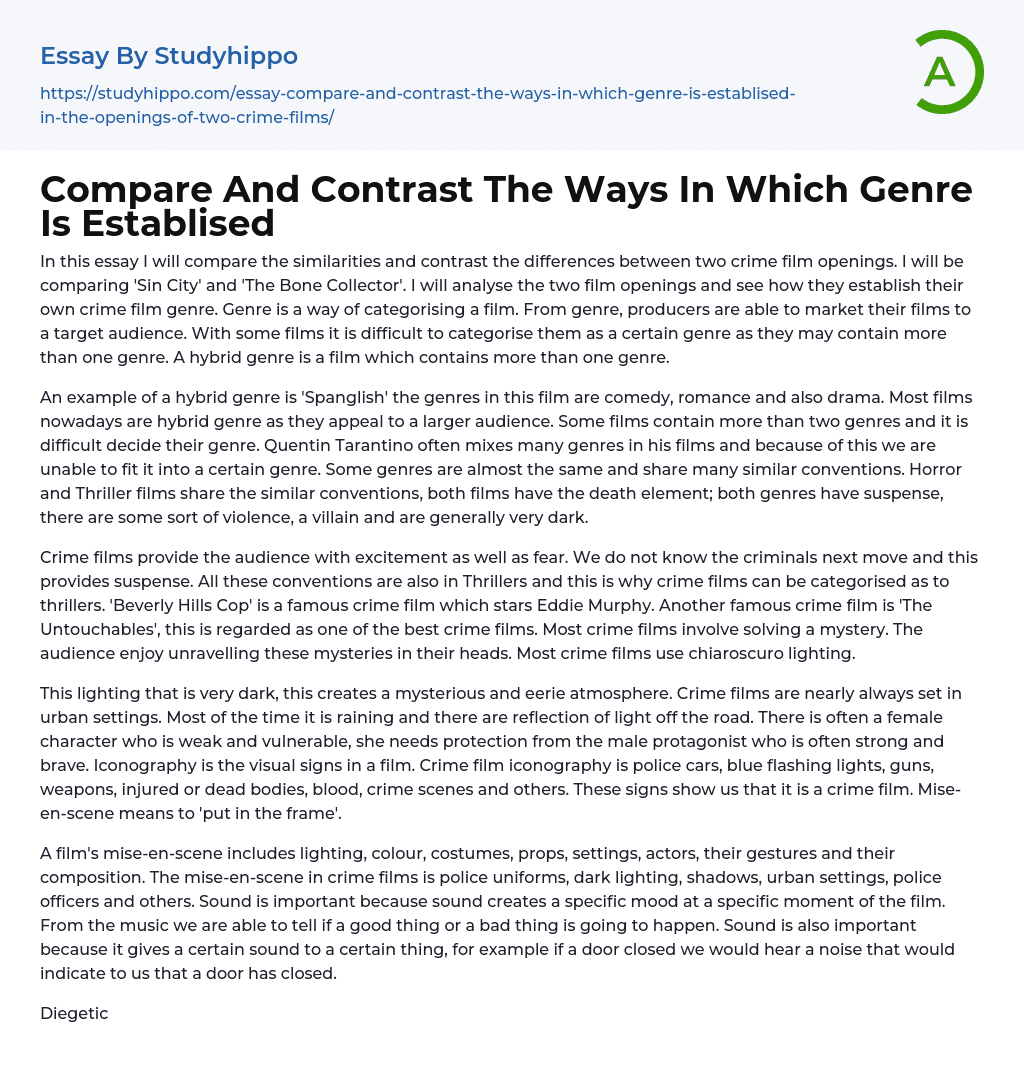 Essay By Studyhippo

https://studyhippo.com/essay-compare-and-contrast-the-ways-in-which-genre-is-establised-in-the-openings-of-two-crime-films/

A

Compare And Contrast The Ways In Which Genre Is Establised

In this essay I will compare the similarities and contrast the differences between two crime film openings. I will be comparing 'Sin City' and 'The Bone Collector'. I will analyse the two film openings and see how they establish their own crime film genre. Genre is a way of categorising a film. From genre, producers are able to market their films to a target audience. With some films it is difficult to categorise them as a certain genre as they may contain more than one genre. A hybrid genre is a film which contains more than one genre.

An example of a hybrid genre is 'Spanglish' the genres in this film are comedy, romance and also drama. Most films nowadays are hybrid genre as they appeal to a larger audience. Some films contain more than two genres and it is difficult decide their genre. Quentin Tarantino often mixes many genres in his films and because of this we are unable to fit it into a certain genre. Some genres are almost the same and share many similar conventions. Horror and Thriller films share the similar conventions, both films have the death element; both genres have suspense, there are some sort of violence, a villain and are generally very dark.

Crime films provide the audience with excitement as well as fear. We do not know the criminals next move and this provides suspense. All these conventions are also in Thrillers and this is why crime films can be categorised as to thrillers. 'Beverly Hills Cop' is a famous crime film which stars Eddie Murphy. Another famous crime film is 'The Untouchables', this is regarded as one of the best crime films. Most crime films involve solving a mystery. The audience enjoy unravelling these mysteries in their heads. Most crime films use chiaroscuro lighting.

This lighting that is very dark, this creates a mysterious and eerie atmosphere. Crime films are nearly always set in urban settings. Most of the time it is raining and there are reflection of light off the road. There is often a female character who is weak and vulnerable, she needs protection from the male protagonist who is often strong and brave. Iconography is the visual signs in a film. Crime film iconography is police cars, blue flashing lights, guns, weapons, injured or dead bodies, blood, crime scenes and others. These signs show us that it is a crime film. Mise-en-scene means to 'put in the frame'.

A film's mise-en-scene includes lighting, colour, costumes, props, settings, actors, their gestures and their composition. The mise-en-scene in crime films is police uniforms, dark lighting, shadows, urban settings, police officers and others. Sound is important because sound creates a specific mood at a specific moment of the film. From the music we are able to tell if a good thing or a bad thing is going to happen. Sound is also important because it gives a certain sound to a certain thing, for example if a door closed we would hear a noise that would indicate to us that a door has closed.

Diegetic